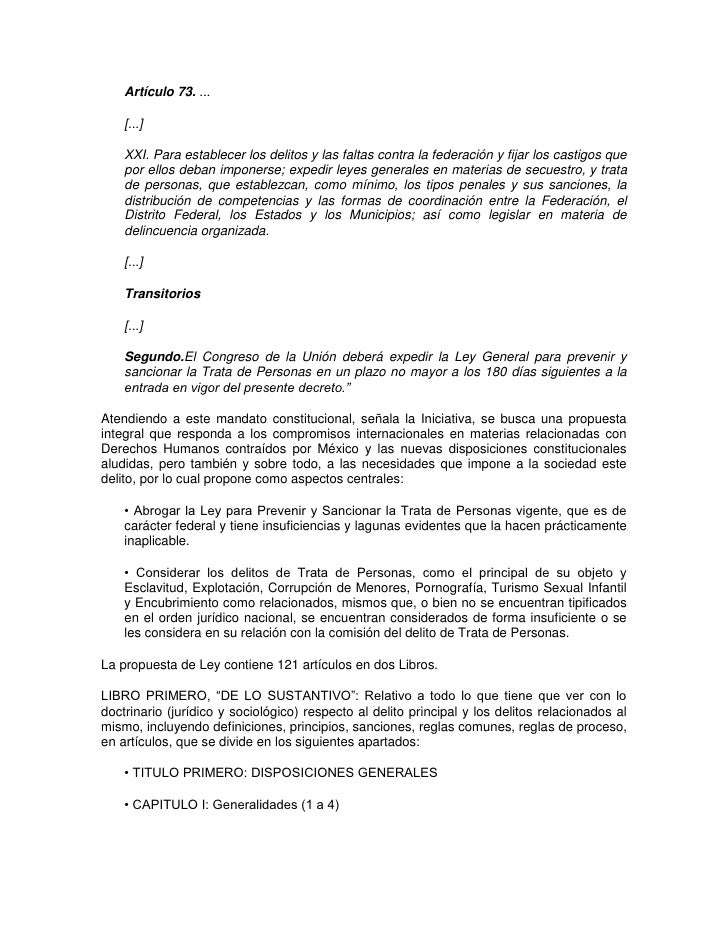 Artículo 73. ...

[...]

XXI. Para establecer los delitos y las faltas contra la federación y fijar los castigos que por ellos deban imponerse; expedir leyes generales en materias de secuestro, y trata de personas, que establezcan, como mínimo, los tipos penales y sus sanciones, la distribución de competencias y las formas de coordinación entre la Federación, el Distrito Federal, los Estados y los Municipios; así como legislar en materia de delincuencia organizada.

[...]

Transitorios

[...]

Segundo.El Congreso de la Unión deberá expedir la Ley General para prevenir y sancionar la Trata de Personas en un plazo no mayor a los 180 días siguientes a la entrada en vigor del presente decreto."

Atendiendo a este mandato constitucional, señala la Iniciativa, se busca una propuesta integral que responda a los compromisos internacionales en materias relacionadas con Derechos Humanos contraídos por México y las nuevas disposiciones constitucionales aludidas, pero también y sobre todo, a las necesidades que impone a la sociedad este delito, por lo cual propone como aspectos centrales:

• Abrogar la Ley para Prevenir y Sancionar la Trata de Personas vigente, que es de carácter federal y tiene insuficiencias y lagunas evidentes que la hacen prácticamente inaplicable.

• Considerar los delitos de Trata de Personas, como el principal de su objeto y Esclavitud, Explotación, Corrupción de Menores, Pornografía, Turismo Sexual Infantil y Encubrimiento como relacionados, mismos que, o bien no se encuentran tipificados en el orden jurídico nacional, se encuentran considerados de forma insuficiente o se les considera en su relación con la comisión del delito de Trata de Personas.

La propuesta de Ley contiene 121 artículos en dos Libros.

LIBRO PRIMERO, "DE LO SUSTANTIVO": Relativo a todo lo que tiene que ver con lo doctrinario (jurídico y sociológico) respecto al delito principal y los delitos relacionados al mismo, incluyendo definiciones, principios, sanciones, reglas comunes, reglas de proceso, en artículos, que se divide en los siguientes apartados:

• TITULO PRIMERO: DISPOSICIONES GENERALES

• CAPITULO I: Generalidades (1 a 4)